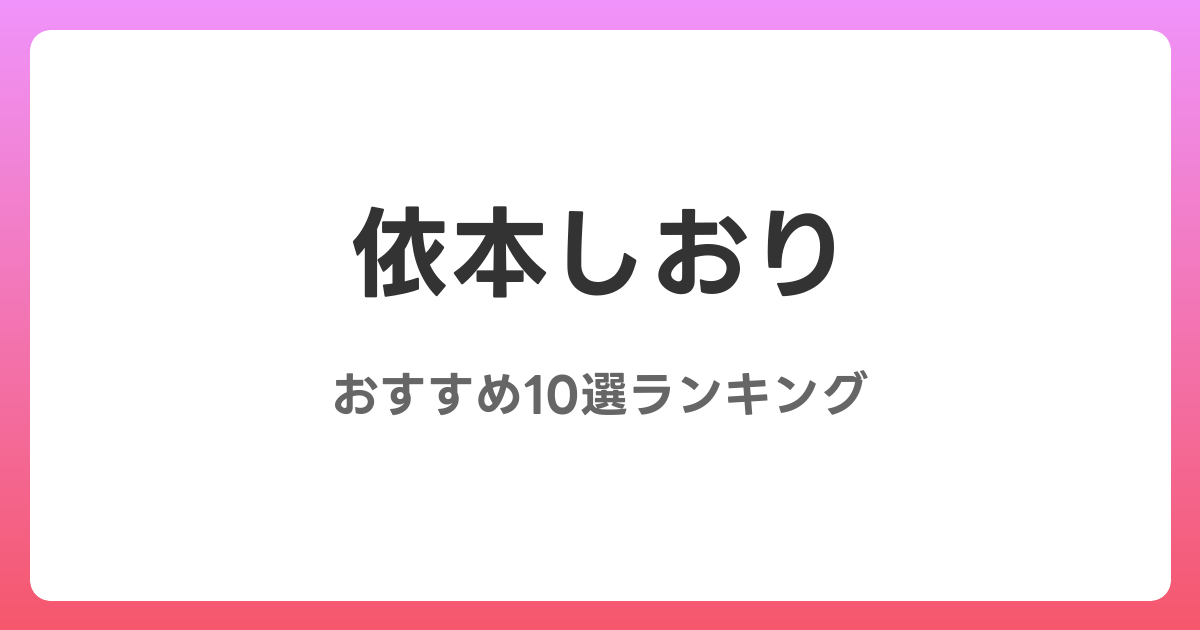 依本しおり

おすすめ10選ランキング